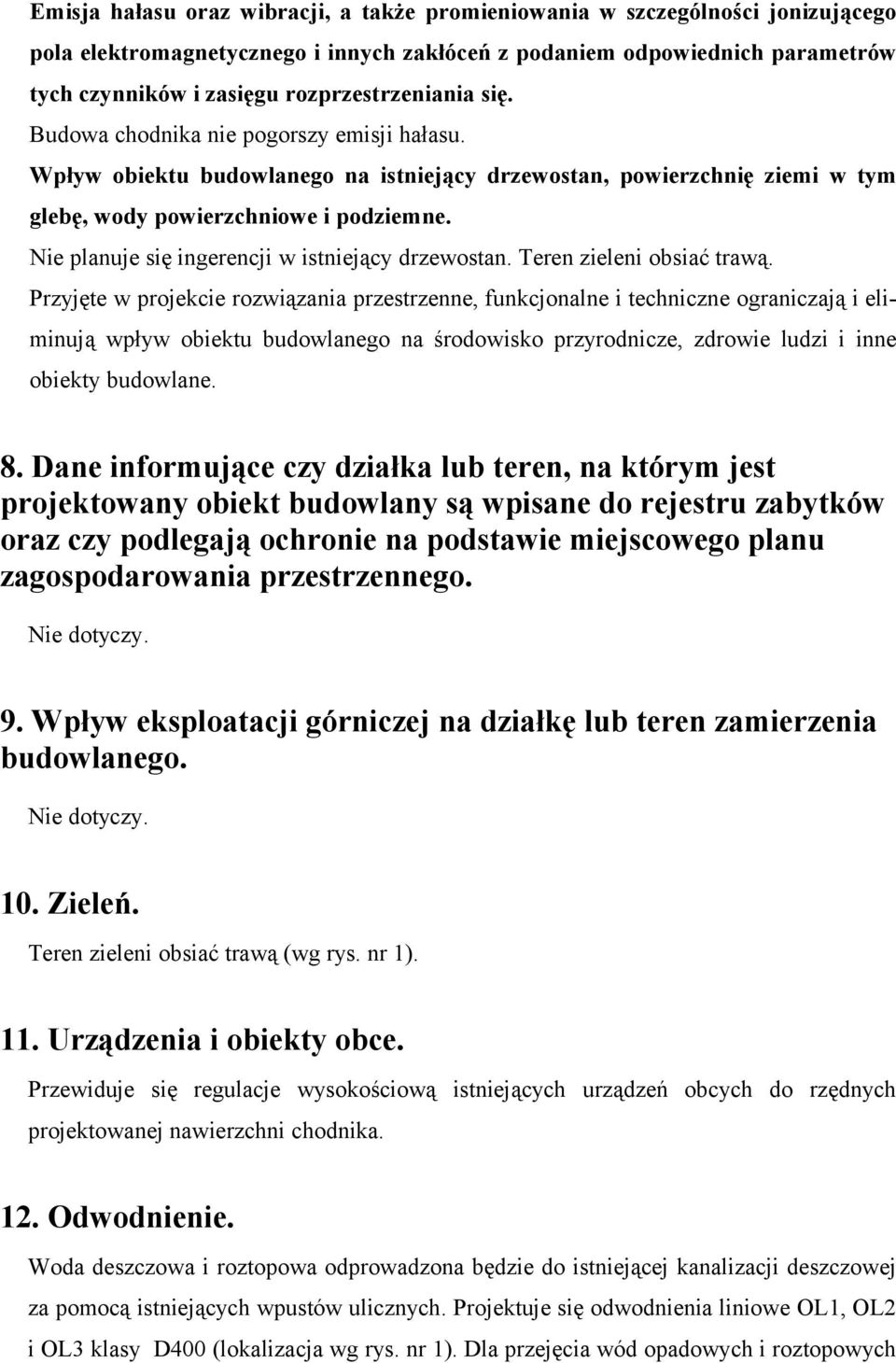 Emisja hałasu oraz wibracji, a także promieniowania w szczególności jonizującego pola elektromagnetycznego i innych zakłóceń z podaniem odpowiednich parametrów tych czynników i zasięgu rozprzestrzeniania się.

Budowa chodnika nie pogorszy emisji hałasu.

Wpływ obiektu budowlanego na istniejący drzewostan, powierzchnię ziemi w tym glebę, wody powierzchniowe i podziemne.

Nie planuje się ingerencji w istniejący drzewostan. Teren zieleni obsiać trawą.

Przyjęte w projekcie rozwiązania przestrzenne, funkcjonalne i techniczne ograniczają i eliminują wpływ obiektu budowlanego na środowisko przyrodnicze, zdrowie ludzi i inne obiekty budowlane.

8. Dane informujące czy działka lub teren, na którym jest projektowany obiekt budowlany są wpisane do rejestru zabytków oraz czy podlegają ochronie na podstawie miejscowego planu zagospodarowania przestrzennego.

Nie dotyczy.

9. Wpływ eksploatacji górniczej na działkę lub teren zamierzenia budowlanego.

Nie dotyczy.

10. Zieleń.

Teren zieleni obsiać trawą (wg rys. nr 1).

11. Urządzenia i obiekty obce.

Przewiduje się regulacje wysokościową istniejących urządzeń obcych do rzędnych projektowanej nawierzchni chodnika.

12. Odwodnienie.

Woda deszczowa i roztopowa odprowadzona będzie do istniejącej kanalizacji deszczowej za pomocą istniejących wpustów ulicznych. Projektuje się odwodnienia liniowe OL1, OL2 i OL3 klasy D400 (lokalizacja wg rys. nr 1). Dla przejęcia wód opadowych i roztopowych